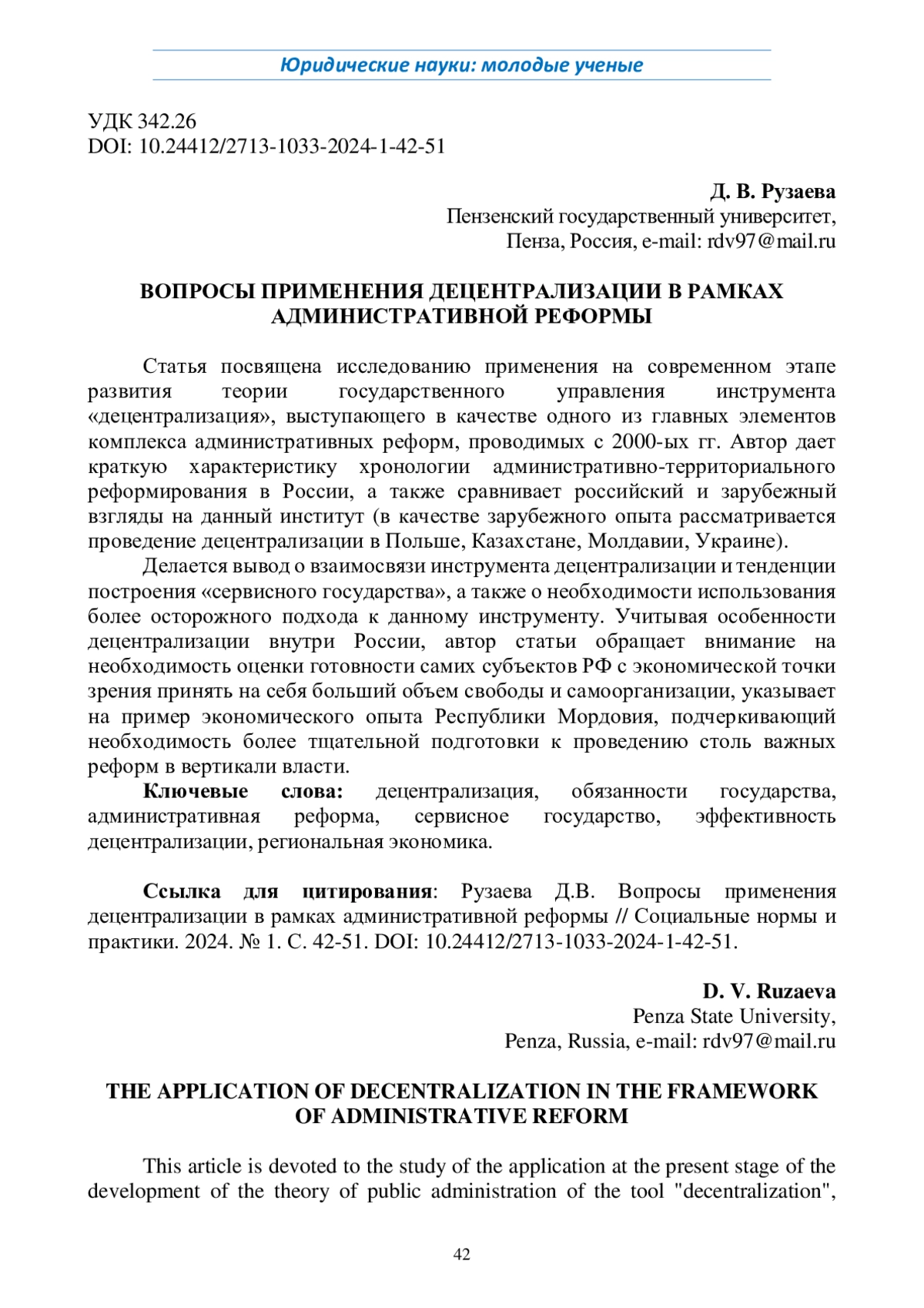 Юридические науки: молодые ученые

УДК 342.26
DOI: 10.24412/2713-1033-2024-1-42-51

Д. В. Рузаева
Пензенский государственный университет,
Пенза, Россия, e-mail: rdv97@mail.ru

ВОПРОСЫ ПРИМЕНЕНИЯ ДЕЦЕНТРАЛИЗАЦИИ В РАМКАХ АДМИНИСТРАТИВНОЙ РЕФОРМЫ

Статья посвящена исследованию применения на современном этапе развития теории государственного управления инструмента «децентрализация», выступающего в качестве одного из главных элементов комплекса административных реформ, проводимых с 2000-ых гг. Автор дает краткую характеристику хронологии административно-территориального реформирования в России, а также сравнивает российский и зарубежный взгляды на данный институт (в качестве зарубежного опыта рассматривается проведение децентрализации в Польше, Казахстане, Молдавии, Украине).

Делается вывод о взаимосвязи инструмента децентрализации и тенденции построения «сервисного государства», а также о необходимости использования более осторожного подхода к данному инструменту. Учитывая особенности децентрализации внутри России, автор статьи обращает внимание на необходимость оценки готовности самих субъектов РФ с экономической точки зрения принять на себя больший объем свободы и самоорганизации, указывает на пример экономического опыта Республики Мордовия, подчеркивающий необходимость более тщательной подготовки к проведению столь важных реформ в вертикали власти.

Ключевые слова: децентрализация, обязанности государства, административная реформа, сервисное государство, эффективность децентрализации, региональная экономика.

Ссылка для цитирования: Рузаева Д.В. Вопросы применения децентрализации в рамках административной реформы // Социальные нормы и практики. 2024. № 1. С. 42-51. DOI: 10.24412/2713-1033-2024-1-42-51.

D. V. Ruzaeva
Penza State University,
Penza, Russia, e-mail: rdv97@mail.ru

THE APPLICATION OF DECENTRALIZATION IN THE FRAMEWORK OF ADMINISTRATIVE REFORM

This article is devoted to the study of the application at the present stage of the development of the theory of public administration of the tool "decentralization",

42